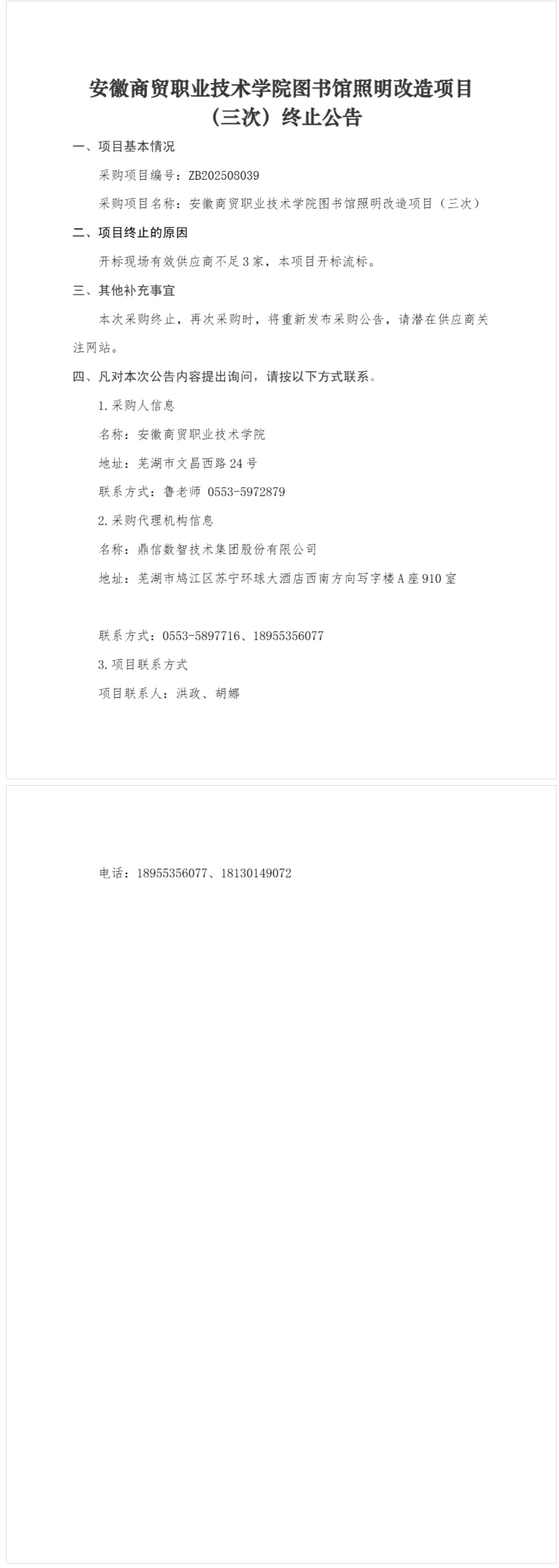 安徽商贸职业技术学院图书馆照明改造项目（三次）终止公告

一、项目基本情况

采购项目编号：ZB202508039

采购项目名称：安徽商贸职业技术学院图书馆照明改造项目（三次）

二、项目终止的原因

开标现场有效供应商不足3家，本项目开标流标。

三、其他补充事宜

本次采购终止，再次采购时，将重新发布采购公告，请潜在供应商关注网站。

四、凡对本次公告内容提出询问，请按以下方式联系。

1.采购人信息

名称：安徽商贸职业技术学院

地址：芜湖市文昌西路24号

联系方式：鲁老师 0553-5972879

2.采购代理机构信息

名称：鼎信数智技术集团股份有限公司

地址：芜湖市鸠江区苏宁环球大酒店西南方向写字楼A座910室

联系方式：0553-5897716、18955356077

3.项目联系方式

项目联系人：洪政、胡娜

电话：18955356077、18130149072